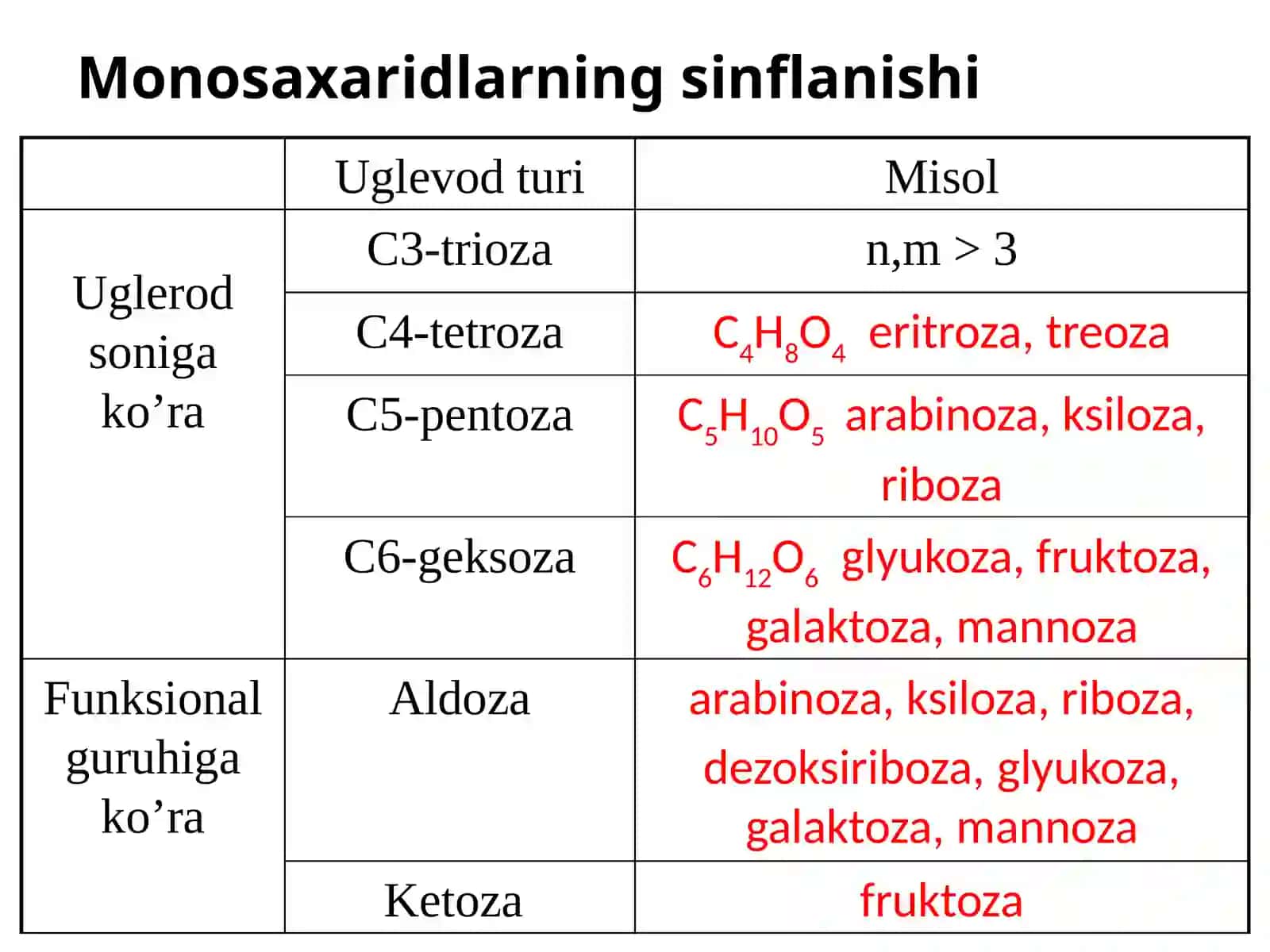 Monosaxaridlarning sinflanishi

| | Uglevod turi | Misol |
|---|---|---|
| Uglerod soniga ko’ra | C3-trioza | n,m > 3 |
| | C4-tetroza | $C_4H_8O_4$ eritroza, treoza |
| | C5-pentoza | $C_5H_{10}O_5$ arabinoza, ksiloza, riboza |
| | C6-geksoza | $C_6H_{12}O_6$ glyukoza, fruktoza, galaktoza, mannoza |
| Funksional guruhiga ko’ra | Aldoza | arabinoza, ksiloza, riboza, dezoksiriboza, glyukoza, galaktoza, mannoza |
| | Ketoza | fruktoza |